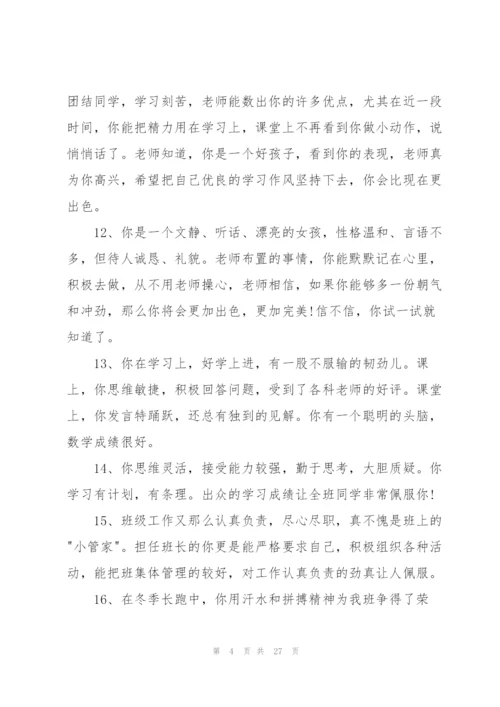 团结同学，学习刻苦，老师能数出你的许多优点，尤其在近一段时间，你能把精力用在学习上，课堂上不再看到你做小动作，说悄悄话了。老师知道，你是一个好孩子，看到你的表现，老师真为你高兴，希望把自己优良的学习作风坚持下去，你会比现在更出色。

12、你是一个文静、听话、漂亮的女孩，性格温和、言语不多，但待人诚恳、礼貌。老师布置的事情，你能默默记在心里，积极去做，从不用老师操心，老师相信，如果你能够多一份朝气和冲劲，那么你将会更加出色，更加完美!信不信，你试一试就知道了。

13、你在学习上，好学上进，有一股不服输的韧劲儿。课上，你思维敏捷，积极回答问题，受到了各科老师的好评。课堂上，你发言特踊跃，还总有独到的见解。你有一个聪明的头脑，数学成绩很好。

14、你思维灵活，接受能力较强，勤于思考，大胆质疑。你学习有计划，有条理。出众的学习成绩让全班同学非常佩服你!

15、班级工作又那么认真负责，尽心尽职，真不愧是班上的"小管家"。担任班长的你更是能严格要求自己，积极组织各种活动，能把班集体管理的较好，对工作认真负责的劲真让人佩服。

16、在冬季长跑中，你用汗水和拼搏精神为我班争得了荣

第 4 页 共 27 页